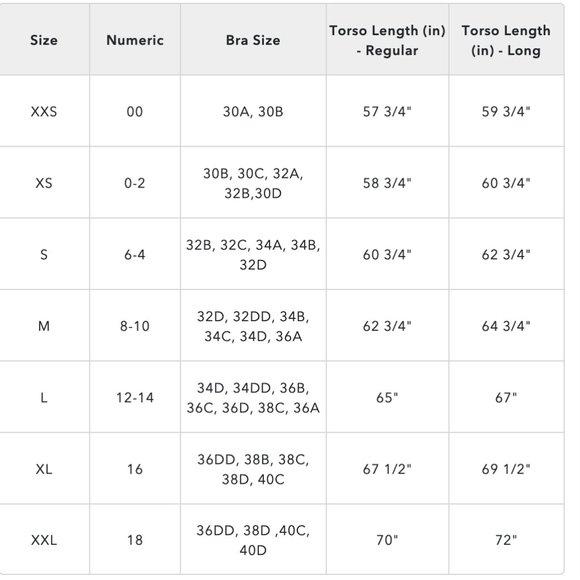 | Size | Numeric | Bra Size | Torso Length (in) - Regular | Torso Length (in) - Long |
|---|---|---|---|---|
| XXS | 00 | 30A, 30B | 57 3/4" | 59 3/4" |
| XS | 0-2 | 30B, 30C, 32A, 32B,30D | 58 3/4" | 60 3/4" |
| S | 6-4 | 32B, 32C, 34A, 34B, 32D | 60 3/4" | 62 3/4" |
| M | 8-10 | 32D, 32DD, 34B, 34C, 34D, 36A | 62 3/4" | 64 3/4" |
| L | 12-14 | 34D, 34DD, 36B, 36C, 36D, 38C, 36A | 65" | 67" |
| XL | 16 | 36DD, 38B, 38C, 38D, 40C | 67 1/2" | 69 1/2" |
| XXL | 18 | 36DD, 38D ,40C, 40D | 70" | 72" |